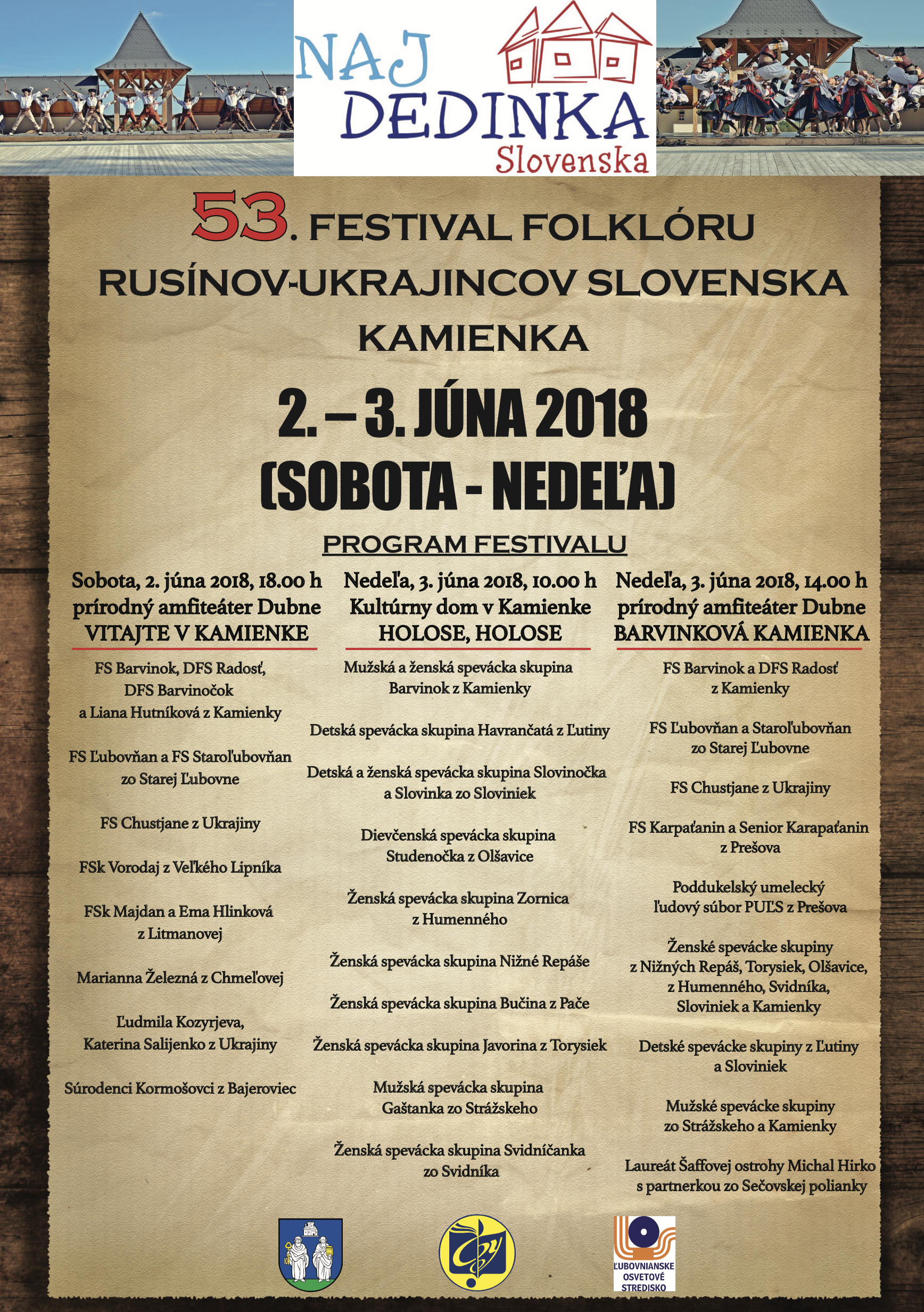 NAJ DEDINKA Slovenska

53. FESTIVAL FOLKLÓRU RUSÍNOV-UKRAJINCOV SLOVENSKA KAMIENKA

2. – 3. JÚNA 2018 (SOBOTA - NEDEĽA)

PROGRAM FESTIVALU

Sobota, 2. júna 2018, 18.00 h
prírodný amfiteáter Dubne
VITAJTE V KAMIENKE

FS Barvinok, DFS Radosť, DFS Barvinočok a Liana Hutníková z Kamienky

FS Ľubovňan a FS Staroľubovňan zo Starej Ľubovne

FS Chustjane z Ukrajiny

FSk Vorodaj z Veľkého Lipníka

FSk Majdan a Ema Hlinková z Litmanovej

Marianna Železná z Chmeľovej

Ľudmila Kozyrjeva, Katerina Salijenko z Ukrajiny

Súrodenci Kormošovci z Bajeroviec

Nedeľa, 3. júna 2018, 10.00 h
Kultúrny dom v Kamienke
HOLOSE, HOLOSE

Mužská a ženská spevácka skupina Barvinok z Kamienky

Detská spevácka skupina Havrančatá z Ľutiny

Detská a ženská spevácka skupina Slovinočka a Slovinka zo Sloviniek

Dievčenská spevácka skupina Studenočka z Olšavice

Ženská spevácka skupina Zornica z Humenného

Ženská spevácka skupina Nižné Repáše

Ženská spevácka skupina Bučina z Pače

Ženská spevácka skupina Javorina z Torysiek

Mužská spevácka skupina Gaštanka zo Strážskeho

Ženská spevácka skupina Svidníčanka zo Svidníka

Nedeľa, 3. júna 2018, 14.00 h
prírodný amfiteáter Dubne
BARVINKOVÁ KAMIENKA

FS Barvinok a DFS Radosť z Kamienky

FS Ľubovňan a Staroľubovňan zo Starej Ľubovne

FS Chustjane z Ukrajiny

FS Karpaťanin a Senior Karapaťanin z Prešova

Poddukelský umelecký ľudový súbor PUĽS z Prešova

Ženské spevácke skupiny z Nižných Repáš, Torysiek, Olšavice, z Humenného, Svidníka, Sloviniek a Kamienky

Detské spevácke skupiny z Ľutiny a Sloviniek

Mužské spevácke skupiny zo Strážskeho a Kamienky

Laureát Šaffovej ostrohy Michal Hirko s partnerkou zo Sečovskej polianky

ĽUBOVNIANSKE OSVETOVÉ STREDISKO